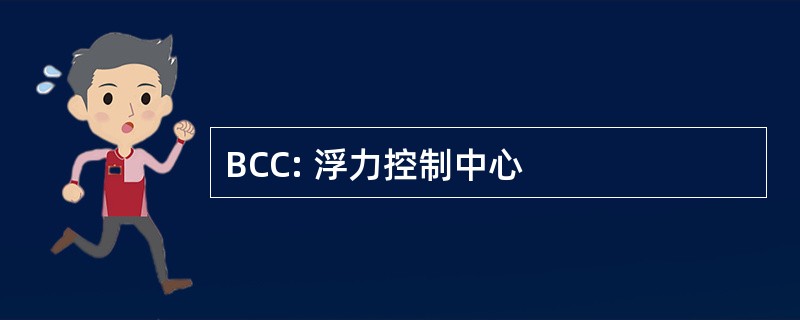 BCC: 浮力控制中心